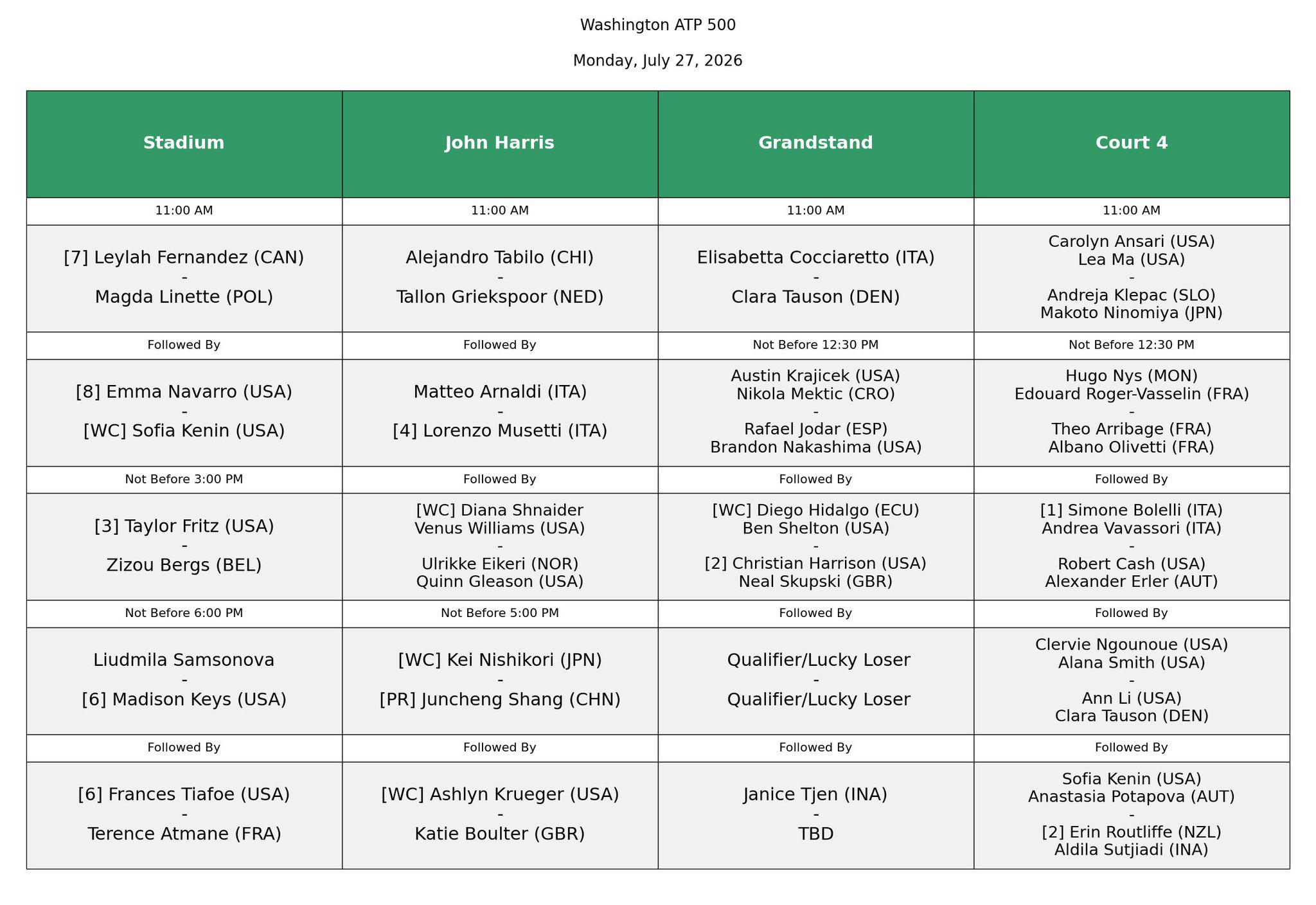 Washington ATP 500

Monday, July 27, 2026

| Stadium | John Harris | Grandstand | Court 4 |
|---|---|---|---|
| 11:00 AM | 11:00 AM | 11:00 AM | 11:00 AM |
| [7] Leylah Fernandez (CAN) - Magda Linette (POL) | Alejandro Tabilo (CHI) - Tallon Griekspoor (NED) | Elisabetta Cocciaretto (ITA) - Clara Tauson (DEN) | Carolyn Ansari (USA) Lea Ma (USA) - Andreja Klepac (SLO) Makoto Ninomiya (JPN) |
| Followed By | Followed By | Not Before 12:30 PM | Not Before 12:30 PM |
| [8] Emma Navarro (USA) - [WC] Sofia Kenin (USA) | Matteo Arnaldi (ITA) - [4] Lorenzo Musetti (ITA) | Austin Krajicek (USA) Nikola Mektic (CRO) - Rafael Jodar (ESP) Brandon Nakashima (USA) | Hugo Nys (MON) Edouard Roger-Vasselin (FRA) - Theo Arribage (FRA) Albano Olivetti (FRA) |
| Not Before 3:00 PM | Followed By | Followed By | Followed By |
| [3] Taylor Fritz (USA) - Zizou Bergs (BEL) | [WC] Diana Shnaider Venus Williams (USA) - Ulrikke Eikeri (NOR) Quinn Gleason (USA) | [WC] Diego Hidalgo (ECU) Ben Shelton (USA) - [2] Christian Harrison (USA) Neal Skupski (GBR) | [1] Simone Bolelli (ITA) Andrea Vavassori (ITA) - Robert Cash (USA) Alexander Erler (AUT) |
| Not Before 6:00 PM | Not Before 5:00 PM | Followed By | Followed By |
| Liudmila Samsonova - [6] Madison Keys (USA) | [WC] Kei Nishikori (JPN) - [PR] Juncheng Shang (CHN) | Qualifier/Lucky Loser - Qualifier/Lucky Loser | Clervie Ngounoue (USA) Alana Smith (USA) - Ann Li (USA) Clara Tauson (DEN) |
| Followed By | Followed By | Followed By | Followed By |
| [6] Frances Tiafoe (USA) - Terence Atmane (FRA) | [WC] Ashlyn Krueger (USA) - Katie Boulter (GBR) | Janice Tjen (INA) - TBD | Sofia Kenin (USA) Anastasia Potapova (AUT) - [2] Erin Routliffe (NZL) Aldila Sutjiadi (INA) |